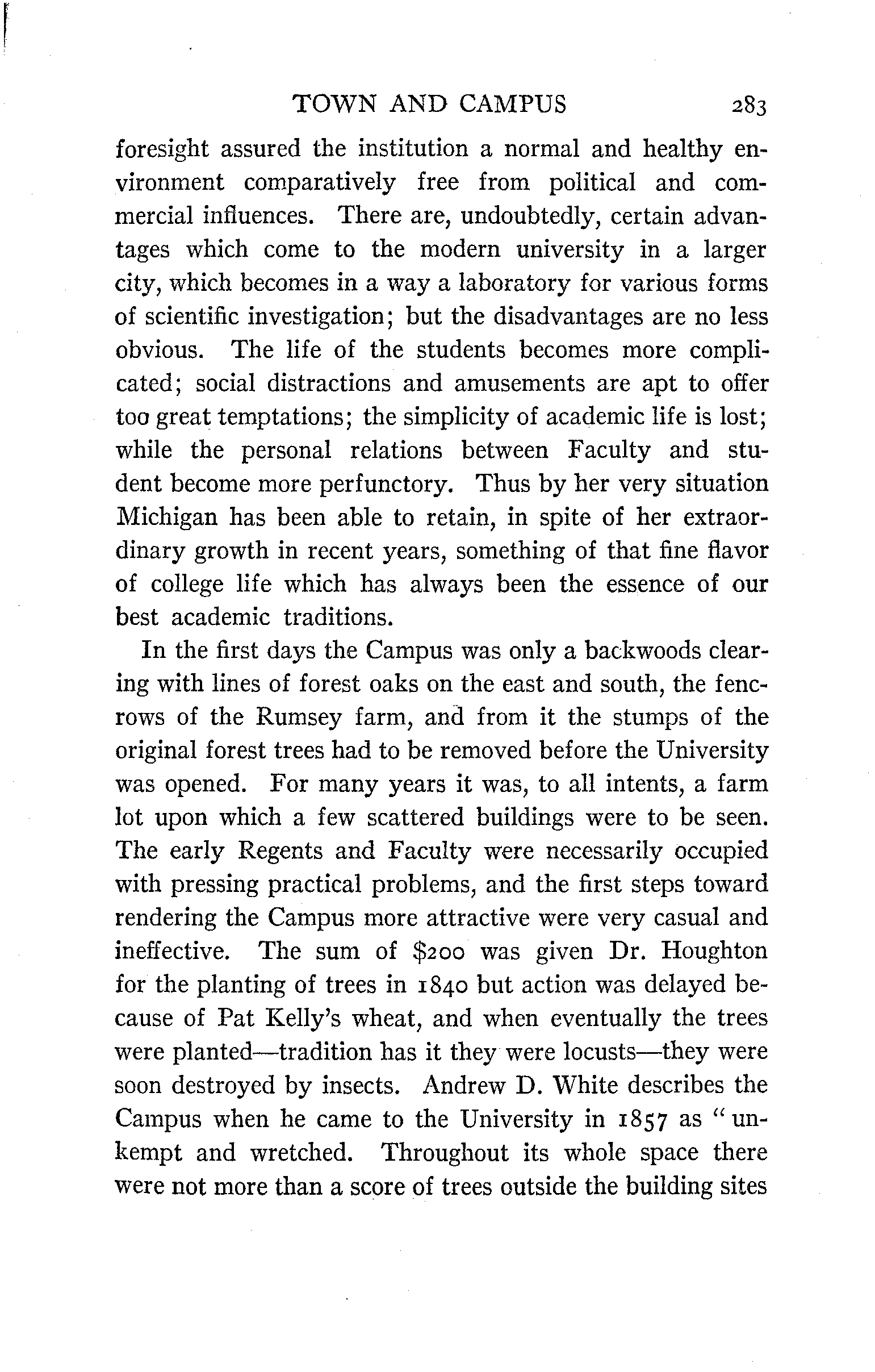 TOWN AND CAMPUS 283

foresight assured the institution a normal and healthy environment comparatively free from political and commercial influences. There are, undoubtedly, certain advantages which come to the modern university in a larger city, which becomes in a way a laboratory for various forms of scientific investigation; but the disadvantages are no less obvious. The life of the students becomes more complicated; social distractions and amusements are apt to offer too great temptations; the simplicity of academic life is lost; while the personal relations between Faculty and student become more perfunctory. Thus by her very situation Michigan has been able to retain, in spite of her extraordinary growth in recent years, something of that fine flavor of college life which has always been the essence of our best academic traditions.

In the first days the Campus was only a backwoods clearing with lines of forest oaks on the east and south, the fencrows of the Rumsey farm, and from it the stumps of the original forest trees had to be removed before the University was opened. For many years it was, to all intents, a farm lot upon which a few scattered buildings were to be seen. The early Regents and Faculty were necessarily occupied with pressing practical problems, and the first steps toward rendering the Campus more attractive were very casual and ineffective. The sum of \$200 was given Dr. Houghton for the planting of trees in 1840 but action was delayed because of Pat Kelly's wheat, and when eventually the trees were planted—tradition has it they were locusts—they were soon destroyed by insects. Andrew D. White describes the Campus when he came to the University in 1857 as "unkempt and wretched. Throughout its whole space there were not more than a score of trees outside the building sites